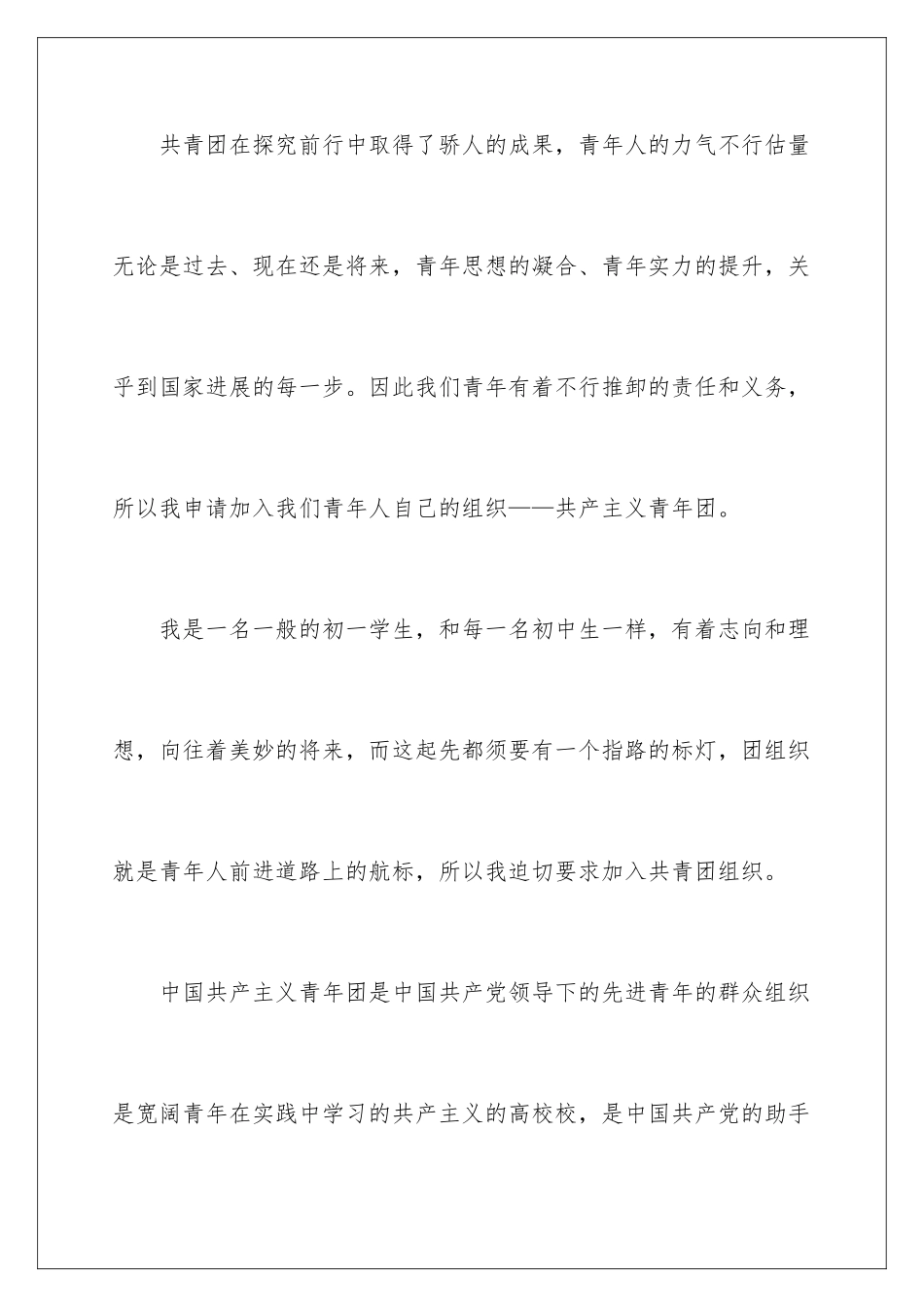 共青团在探究前行中取得了骄人的成果，青年人的力气不行估量无论是过去、现在还是将来，青年思想的凝合、青年实力的提升，关乎到国家进展的每一步。因此我们青年有着不行推卸的责任和义务，所以我申请加入我们青年人自己的组织——共产主义青年团。

我是一名一般的初一学生，和每一名初中生一样，有着志向和理想，向往着美妙的将来，而这起先都须要有一个指路的标灯，团组织就是青年人前进道路上的航标，所以我迫切要求加入共青团组织。

中国共产主义青年团是中国共产党领导下的先进青年的群众组织是宽阔青年在实践中学习的共产主义的高校校，是中国共产党的助手